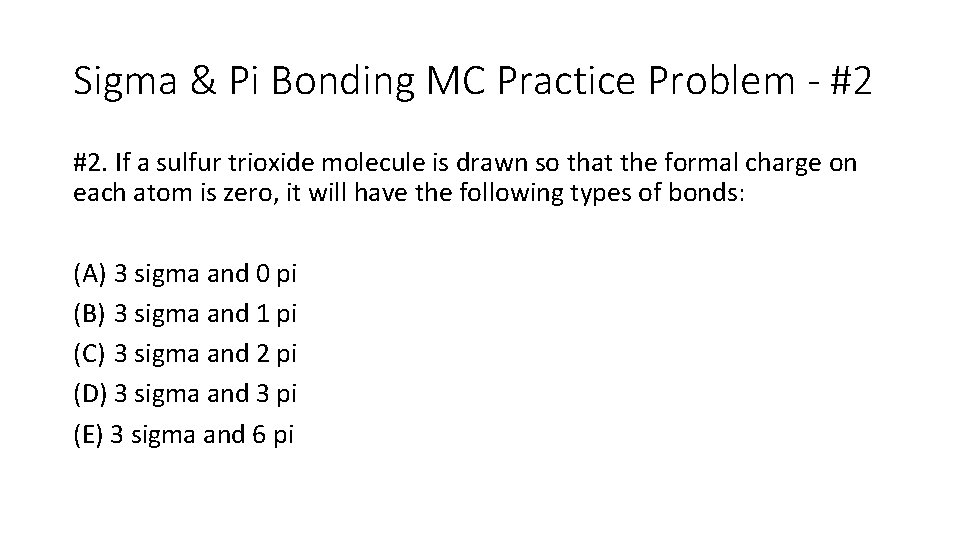 Sigma & Pi Bonding MC Practice Problem - #2

#2. If a sulfur trioxide molecule is drawn so that the formal charge on each atom is zero, it will have the following types of bonds:

(A) 3 sigma and 0 pi
(B) 3 sigma and 1 pi
(C) 3 sigma and 2 pi
(D) 3 sigma and 3 pi
(E) 3 sigma and 6 pi